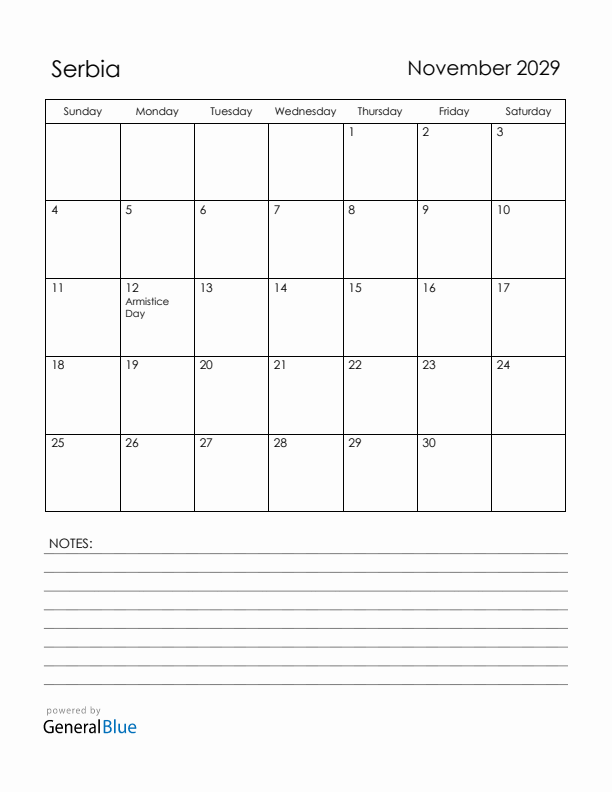 Serbia

November 2029

| Sunday | Monday | Tuesday | Wednesday | Thursday | Friday | Saturday |
|---|---|---|---|---|---|---|
| | | | | 1 | 2 | 3 |
| 4 | 5 | 6 | 7 | 8 | 9 | 10 |
| 11 | 12 Armistice Day | 13 | 14 | 15 | 16 | 17 |
| 18 | 19 | 20 | 21 | 22 | 23 | 24 |
| 25 | 26 | 27 | 28 | 29 | 30 | |

NOTES:

powered by
GeneralBlue